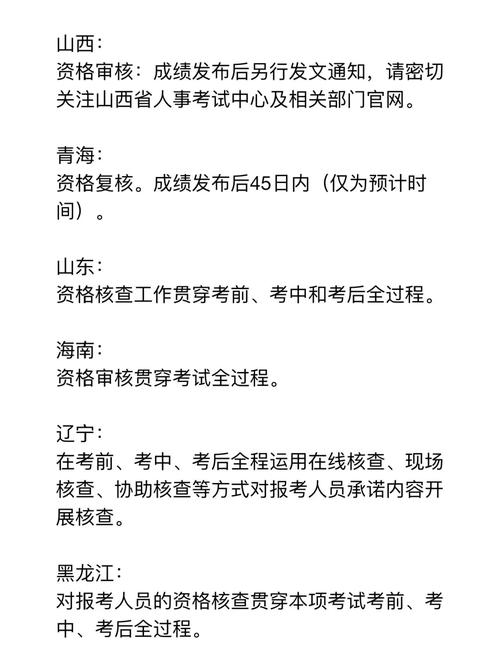 山西：
资格审核：成绩发布后另行发文通知，请密切关注山西省人事考试中心及相关部门官网。

青海：
资格复核。成绩发布后45日内（仅为预计时间）。

山东：
资格核查工作贯穿考前、考中和考后全过程。

海南：
资格审核贯穿考试全过程。

辽宁：
在考前、考中、考后全程运用在线核查、现场核查、协助核查等方式对报考人员承诺内容开展核查。

黑龙江：
对报考人员的资格核查贯穿本项考试考前、考中、考后全过程。